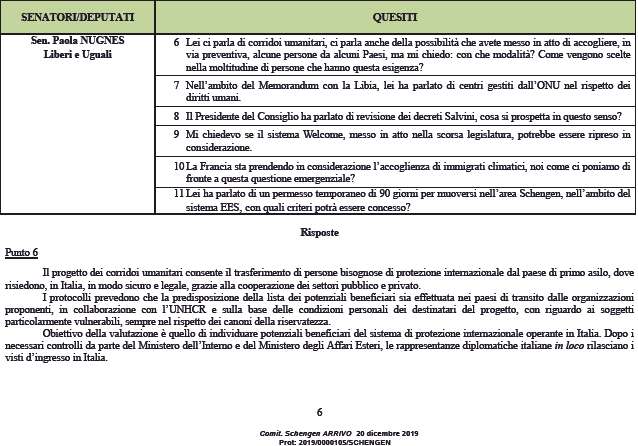 | SENATORI/DEPUTATI | QUESITI |
|---|---|
| Sen. Paola NUGNES Liberi e Uguali | 6 Lei ci parla di corridoi umanitari, ci parla anche della possibilità che avete messo in atto di accogliere, in via preventiva, alcune persone da alcuni Paesi, ma mi chiedo: con che modalità? Come vengono scelte nella moltitudine di persone che hanno questa esigenza? |
| | 7 Nell'ambito del Memorandum con la Libia, lei ha parlato di centri gestiti dall'ONU nel rispetto dei diritti umani. |
| | 8 Il Presidente del Consiglio ha parlato di revisione dei decreti Salvini, cosa si prospetta in questo senso? |
| | 9 Mi chiedevo se il sistema Welcome, messo in atto nella scorsa legislatura, potrebbe essere ripreso in considerazione. |
| | 10 La Francia sta prendendo in considerazione l'accoglienza di immigrati climatici, noi come ci poniamo di fronte a questa questione emergenziale? |
| | 11 Lei ha parlato di un permesso temporaneo di 90 giorni per muoversi nell'area Schengen, nell'ambito del sistema EES, con quali criteri potrà essere concesso? |

Risposte

Punto 6

Il progetto dei corridoi umanitari consente il trasferimento di persone bisognose di protezione internazionale dal paese di primo asilo, dove risiedono, in Italia, in modo sicuro e legale, grazie alla cooperazione dei settori pubblico e privato.

I protocolli prevedono che la predisposizione della lista dei potenziali beneficiari sia effettuata nei paesi di transito dalle organizzazioni proponenti, in collaborazione con l'UNHCR e sulla base delle condizioni personali dei destinatari del progetto, con riguardo ai soggetti particolarmente vulnerabili, sempre nel rispetto dei canoni della riservatezza.

Obiettivo della valutazione è quello di individuare potenziali beneficiari del sistema di protezione internazionale operante in Italia. Dopo i necessari controlli da parte del Ministero dell'Interno e del Ministero degli Affari Esteri, le rappresentanze diplomatiche italiane in loco rilasciano i visti d'ingresso in Italia.

6

Comit. Schengen ARRIVO 20 dicembre 2019
Prot: 2019/0000105/SCHENGEN